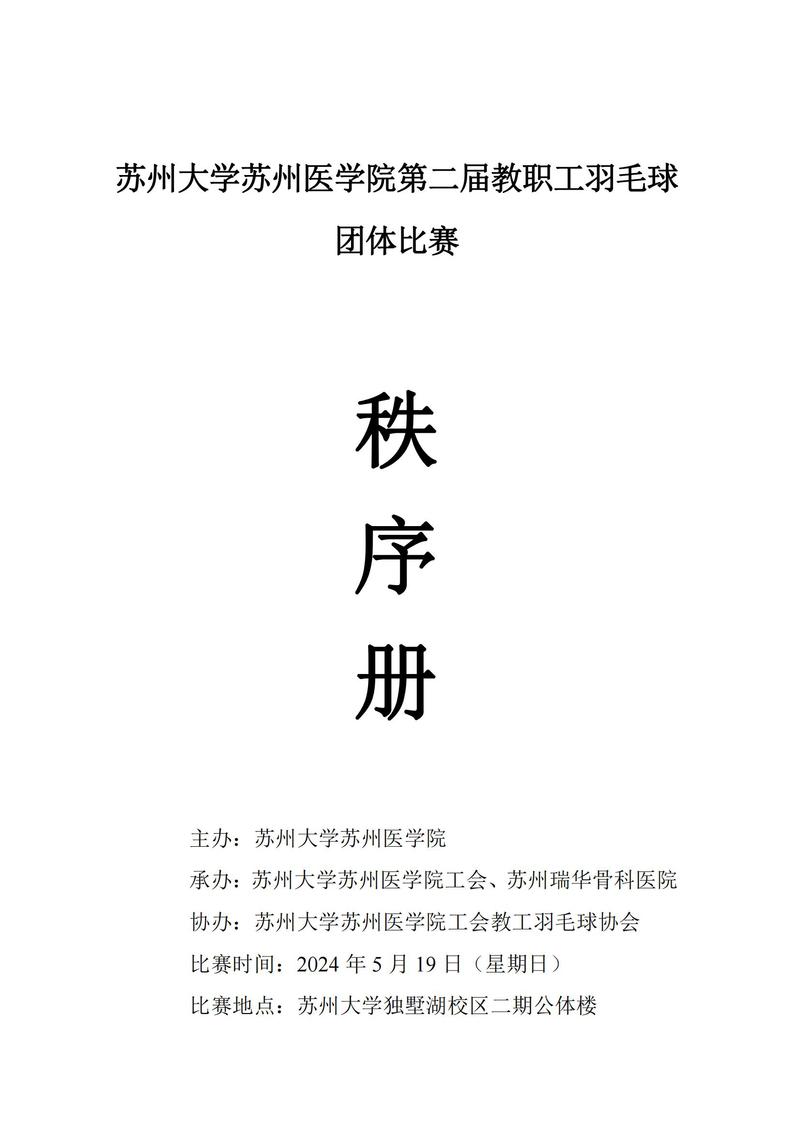 苏州大学苏州医学院第二届教职工羽毛球团体比赛

秩

序

册

主办：苏州大学苏州医学院

承办：苏州大学苏州医学院工会、苏州瑞华骨科医院

协办：苏州大学苏州医学院工会教工羽毛球协会

比赛时间：2024 年 5 月 19 日（星期日）

比赛地点：苏州大学独墅湖校区二期公体楼